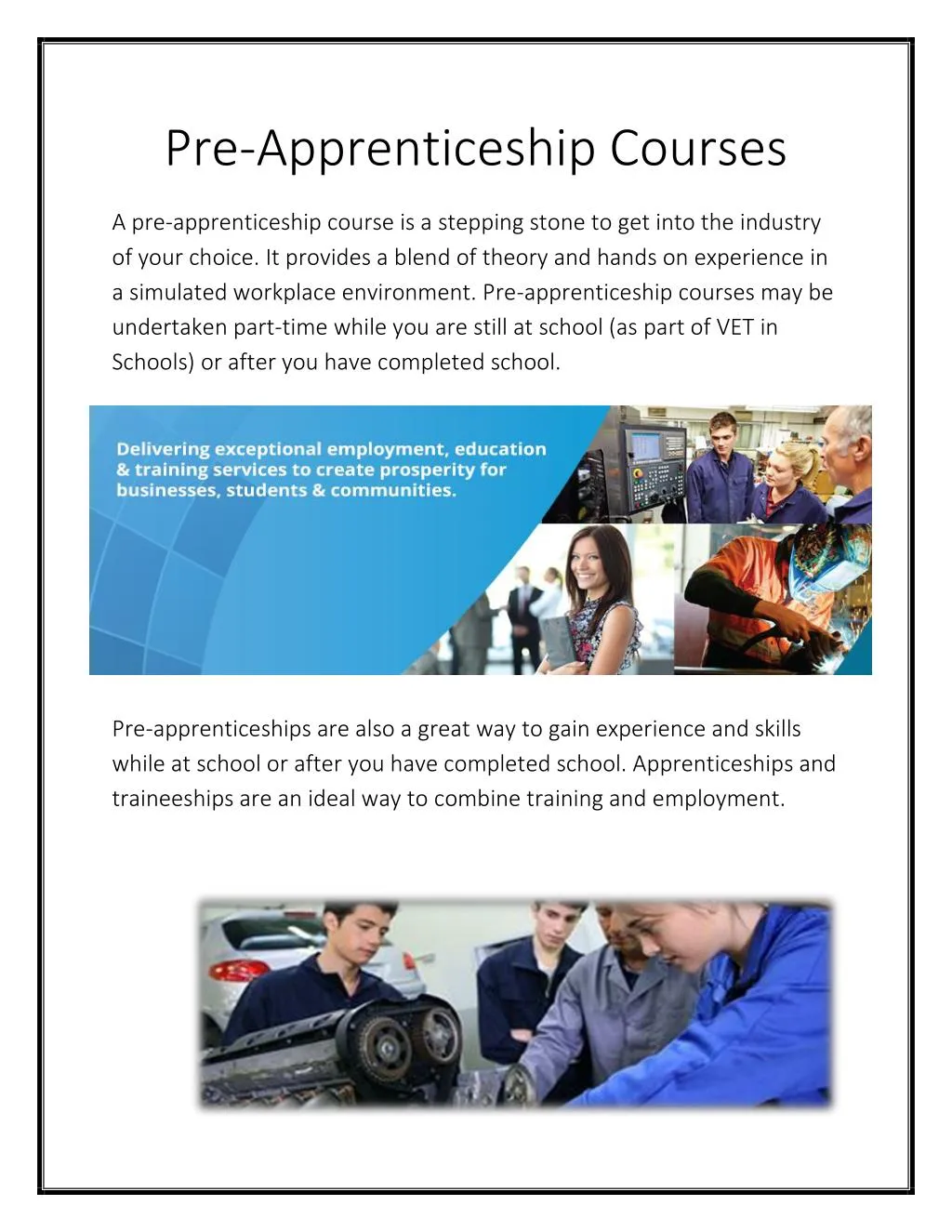 Pre-Apprenticeship Courses

A pre-apprenticeship course is a stepping stone to get into the industry of your choice. It provides a blend of theory and hands on experience in a simulated workplace environment. Pre-apprenticeship courses may be undertaken part-time while you are still at school (as part of VET in Schools) or after you have completed school.

Delivering exceptional employment, education & training services to create prosperity for businesses, students & communities.

Pre-apprenticeships are also a great way to gain experience and skills while at school or after you have completed school. Apprenticeships and traineeships are an ideal way to combine training and employment.